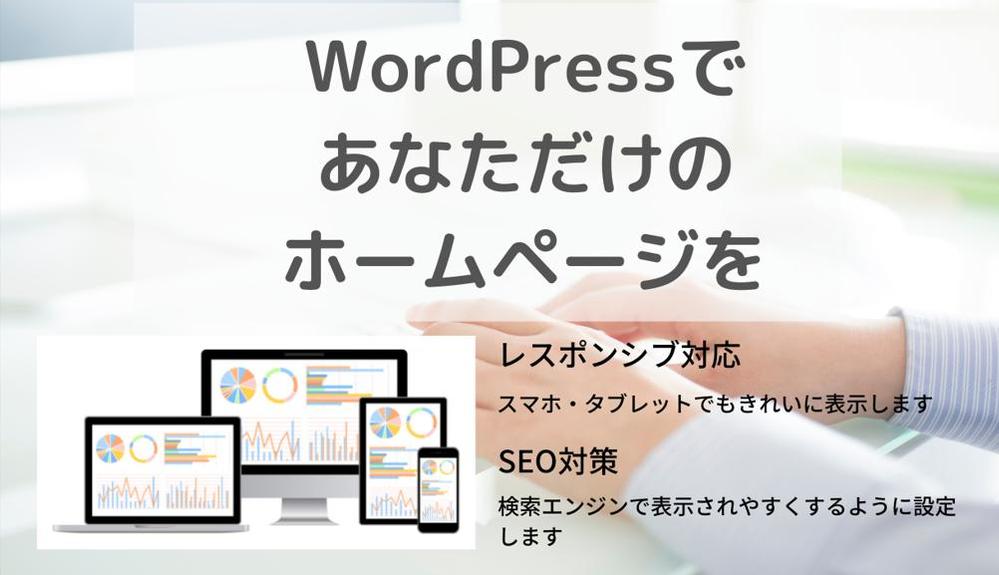 WordPressで
あなただけの
ホームページを

レスポンシブ対応

スマホ・タブレットでもきれいに表示します

SEO対策

検索エンジンで表示されやすくするように設定します